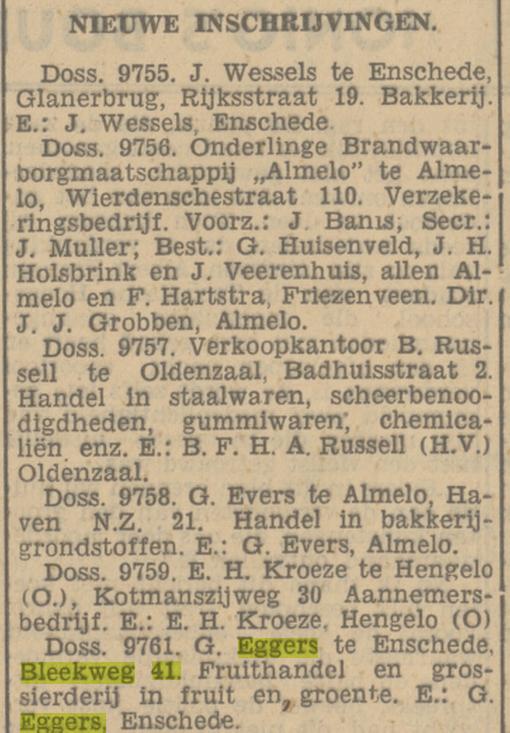 NIEUWE INSCHRIJVINGEN.

Doss. 9755. J. Wessels te Enschede, Glanerbrug, Rijksstraat 19. Bakkerij. E.: J. Wessels, Enschede.

Doss. 9756. Onderlinge Brandwaarborgmaatschappij „Almelo" te Almelo, Wierdenschestraat 110. Verzekeringsbedrijf. Voorz.: J. Banis; Secr.: J. Muller; Best.: G. Huisenveld, J. H. Holsbrink en J. Veerenhuis, allen Almelo en F. Hartstra, Friezenveen. Dir. J. J. Grobben, Almelo.

Doss. 9757. Verkoopkantoor B. Russell te Oldenzaal, Badhuisstraat 2. Handel in staalwaren, scheerbenoodigdheden, gummiwaren, chemicaliën enz. E.: B. F. H. A. Russell (H.V.) Oldenzaal.

Doss. 9758. G. Evers te Almelo, Haven N.Z. 21. Handel in bakkerijgrondstoffen. E.: G. Evers, Almelo.

Doss. 9759. E. H. Kroeze te Hengelo (O.), Kotmanszijweg 30 Aannemersbedrijf. E.: E. H. Kroeze, Hengelo (O)

Doss. 9761. G. Eggers te Enschede, Bleekweg 41. Fruithandel en grossierderij in fruit en groente. E.: G. Eggers, Enschede.